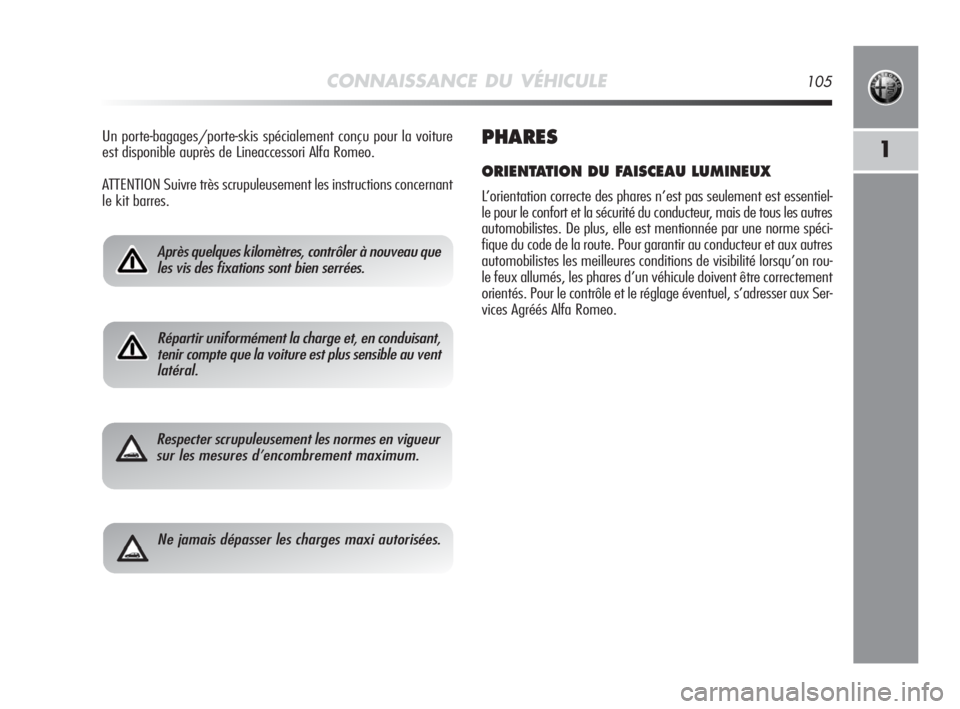 CONNAISSANCE DU VÉHICULE

105

1

Un porte-bagages/porte-skis spécialement conçu pour la voiture est disponible auprès de Lineaccessori Alfa Romeo.

ATTENTION Suivre très scrupuleusement les instructions concernant le kit barres.

Après quelques kilomètres, contrôler à nouveau que les vis des fixations sont bien serrées.

Répartir uniformément la charge et, en conduisant, tenir compte que la voiture est plus sensible au vent latéral.

Respecter scrupuleusement les normes en vigueur sur les mesures d'encombrement maximum.

Ne jamais dépasser les charges maxi autorisées.

PHARES

ORIENTATION DU FAISCEAU LUMINEUX

L'orientation correcte des phares n'est pas seulement est essentielle pour le confort et la sécurité du conducteur, mais de tous les autres automobilistes. De plus, elle est mentionnée par une norme spécifique du code de la route. Pour garantir au conducteur et aux autres automobilistes les meilleures conditions de visibilité lorsqu'on roule feux allumés, les phares d'un véhicule doivent être correctement orientés. Pour le contrôle et le réglage éventuel, s'adresser aux Services Agréés Alfa Romeo.

carmanualsonline.info